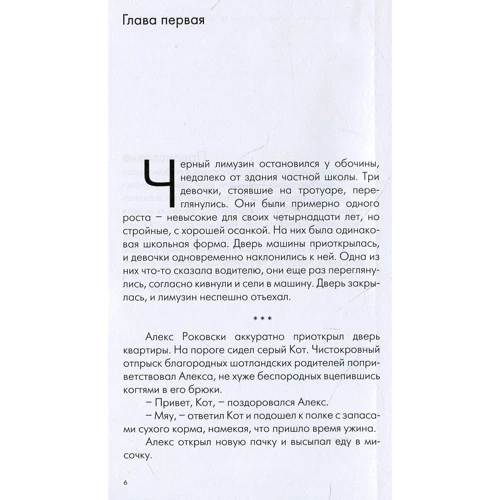 Глава первая

Черный лимузин остановился у обочины, недалеко от здания частной школы. Три девочки, стоявшие на тротуаре, переглянулись. Они были примерно одного роста – невысокие для своих четырнадцати лет, но стройные, с хорошей осанкой. На них была одинаковая школьная форма. Дверь машины приоткрылась, и девочки одновременно наклонились к ней. Одна из них что-то сказала водителю, они еще раз переглянулись, согласно кивнули и сели в машину. Дверь закрылась, и лимузин неспешно отъехал.

* * *

Алекс Роковски аккуратно приоткрыл дверь квартиры. На пороге сидел серый Кот. Чистокровный отпрыск благородных шотландских родителей поприветствовал Алекса, не хуже беспородных вцепившись когтями в его брюки.

– Привет, Кот, – поздоровался Алекс.

– Мяу, – ответил Кот и подошел к полке с запасами сухого корма, намекая, что пришло время ужина.

Алекс открыл новую пачку и высыпал еду в мисочку.

6